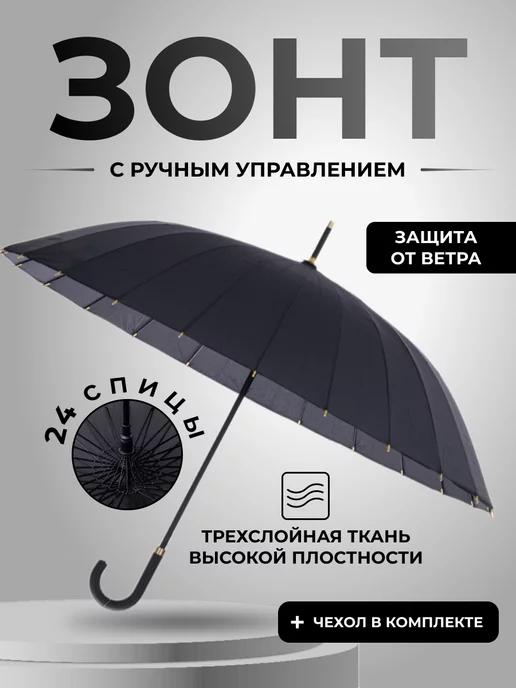 ЗОНТ

С РУЧНЫМ УПРАВЛЕНИЕМ

ЗАЩИТА ОТ ВЕТРА

24 СПИЦЫ

ТРЕХСЛОЙНАЯ ТКАНЬ ВЫСОКОЙ ПЛОСТНОСТИ

+ ЧЕХОЛ В КОМПЛЕКТЕ